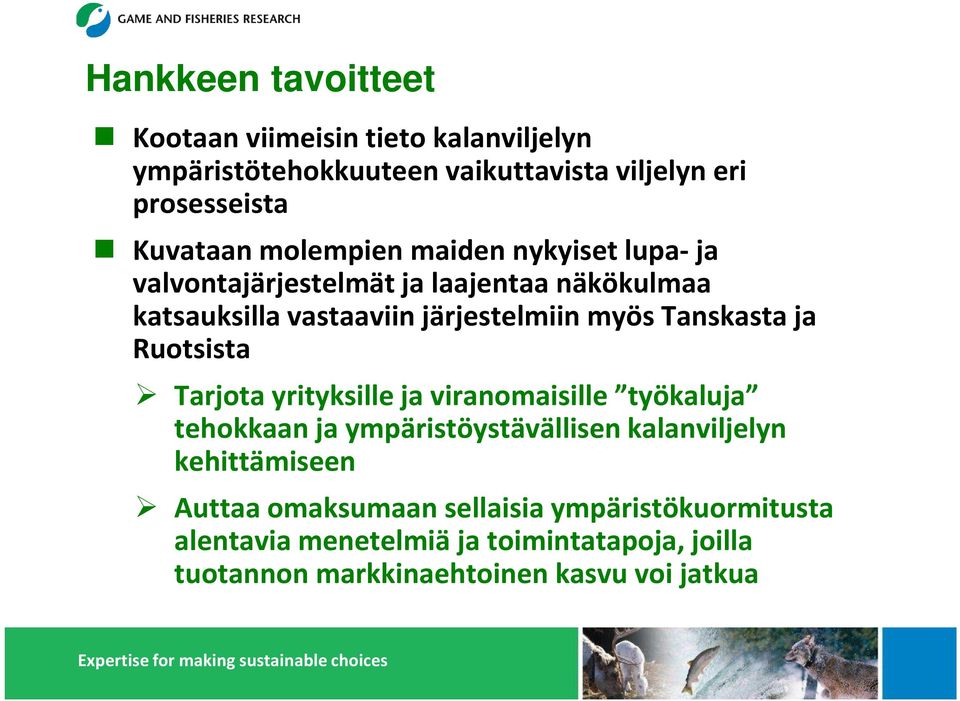 GAME AND FISHERIES RESEARCH

Hankkeen tavoitteet

Kootaan viimeisin tieto kalanviljelyn ympäristötehokkuuteen vaikuttavista viljelyn eri prosesseista

Kuvataan molempien maiden nykyiset lupa- ja valvontajärjestelmät ja laajentaa näkökulmaa katsauksilla vastaaviin järjestelmiin myös Tanskasta ja Ruotsista

Tarjota yrityksille ja viranomaisille ”työkaluja” tehokkaan ja ympäristöystävällisen kalanviljelyn kehittämiseen

Auttaa omaksumaan sellaisia ympäristökuormitusta alentavia menetelmiä ja toimintatapoja, joilla tuotannon markkinaehtoinen kasvu voi jatkua

Expertise for making sustainable choices